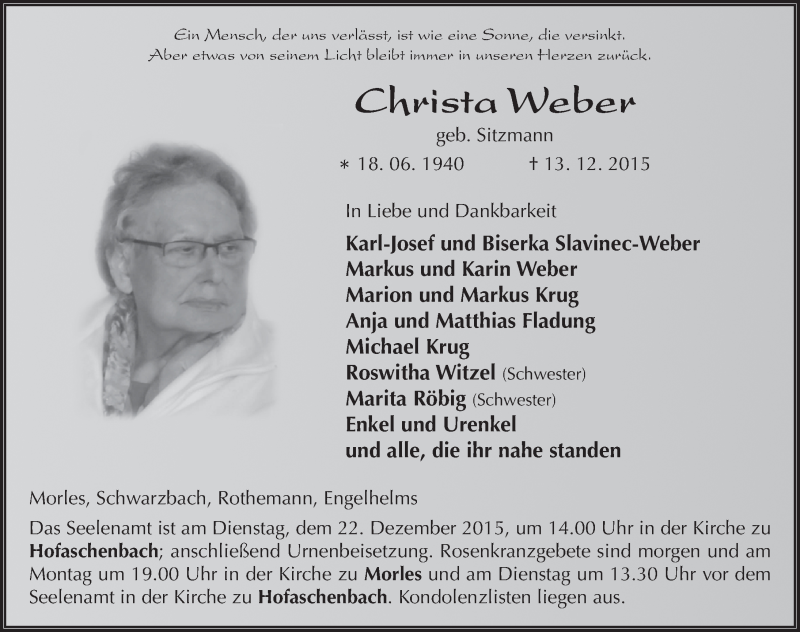 Ein Mensch, der uns verlässt, ist wie eine Sonne, die versinkt.
Aber etwas von seinem Licht bleibt immer in unseren Herzen zurück.

Christa Weber

geb. Sitzmann

∗ 18. 06. 1940 † 13. 12. 2015

In Liebe und Dankbarkeit

Karl-Josef und Biserka Slavinec-Weber
Markus und Karin Weber
Marion und Markus Krug
Anja und Matthias Fladung
Michael Krug
Roswitha Witzel (Schwester)
Marita Röbig (Schwester)
Enkel und Urenkel
und alle, die ihr nahe standen

Morles, Schwarzbach, Rothemann, Engelhelms

Das Seelenamt ist am Dienstag, dem 22. Dezember 2015, um 14.00 Uhr in der Kirche zu Hofaschenbach; anschließend Urnenbeisetzung. Rosenkranzgebete sind morgen und am Montag um 19.00 Uhr in der Kirche zu Morles und am Dienstag um 13.30 Uhr vor dem Seelenamt in der Kirche zu Hofaschenbach. Kondolenzlisten liegen aus.